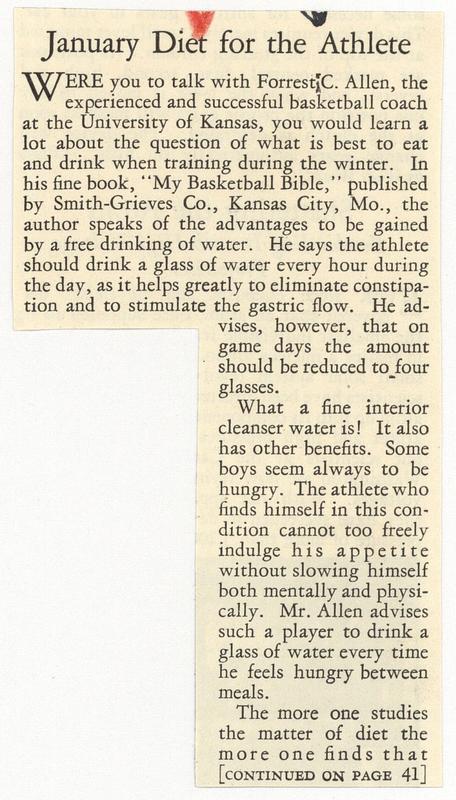 January Diet for the Athlete

WERE you to talk with Forrest C. Allen, the experienced and successful basketball coach at the University of Kansas, you would learn a lot about the question of what is best to eat and drink when training during the winter. In his fine book, "My Basketball Bible," published by Smith-Grieves Co., Kansas City, Mo., the author speaks of the advantages to be gained by a free drinking of water. He says the athlete should drink a glass of water every hour during the day, as it helps greatly to eliminate constipation and to stimulate the gastric flow. He advises, however, that on game days the amount should be reduced to four glasses.

What a fine interior cleanser water is! It also has other benefits. Some boys seem always to be hungry. The athlete who finds himself in this condition cannot too freely indulge his appetite without slowing himself both mentally and physically. Mr. Allen advises such a player to drink a glass of water every time he feels hungry between meals.

The more one studies the matter of diet the more one finds that [CONTINUED ON PAGE 41]